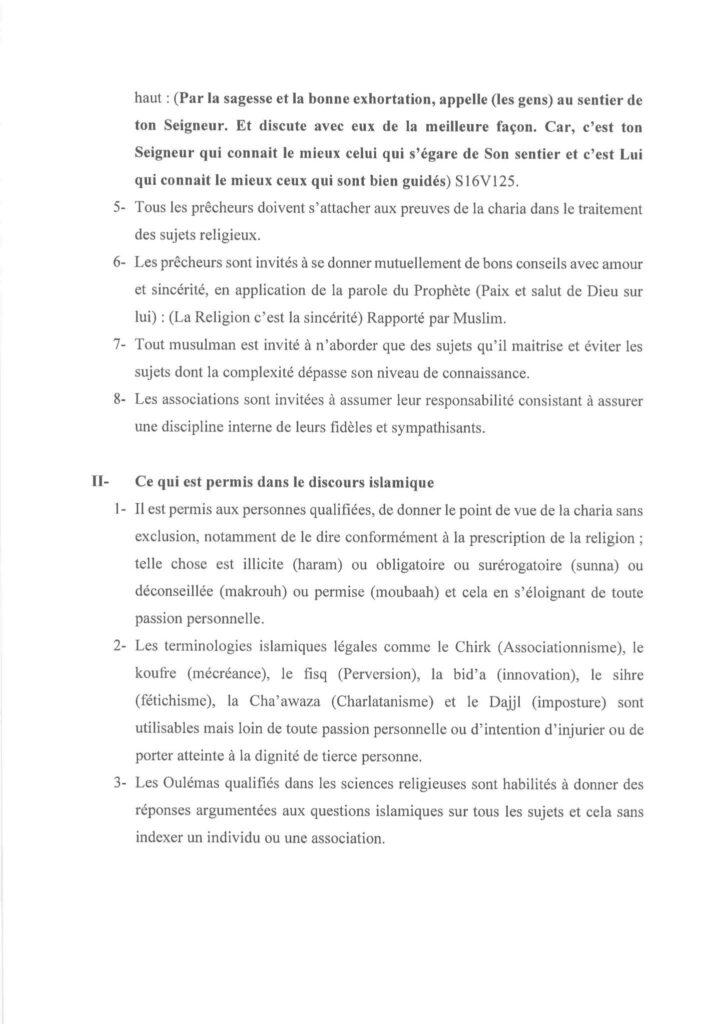 haut : (Par la sagesse et la bonne exhortation, appelle (les gens) au sentier de ton Seigneur. Et discute avec eux de la meilleure façon. Car, c'est ton Seigneur qui connait le mieux celui qui s'égare de Son sentier et c'est Lui qui connait le mieux ceux qui sont bien guidés) S16V125.

5- Tous les prêcheurs doivent s'attacher aux preuves de la charia dans le traitement des sujets religieux.

6- Les prêcheurs sont invités à se donner mutuellement de bons conseils avec amour et sincérité, en application de la parole du Prophète (Paix et salut de Dieu sur lui) : (La Religion c'est la sincérité) Rapporté par Muslim.

7- Tout musulman est invité à n'aborder que des sujets qu'il maitrise et éviter les sujets dont la complexité dépasse son niveau de connaissance.

8- Les associations sont invitées à assumer leur responsabilité consistant à assurer une discipline interne de leurs fidèles et sympathisants.

II- Ce qui est permis dans le discours islamique

1- Il est permis aux personnes qualifiées, de donner le point de vue de la charia sans exclusion, notamment de le dire conformément à la prescription de la religion ; telle chose est illicite (haram) ou obligatoire ou surérogatoire (sunna) ou déconseillée (makrouh) ou permise (moubaah) et cela en s'éloignant de toute passion personnelle.

2- Les terminologies islamiques légales comme le Chirk (Associationnisme), le koufre (mécréance), le fisq (Perversion), la bid'a (innovation), le sihre (fétichisme), la Cha'awaza (Charlatanisme) et le Dajjl (imposture) sont utilisables mais loin de toute passion personnelle ou d'intention d'injurier ou de porter atteinte à la dignité de tierce personne.

3- Les Oulémas qualifiés dans les sciences religieuses sont habilités à donner des réponses argumentées aux questions islamiques sur tous les sujets et cela sans indexer un individu ou une association.